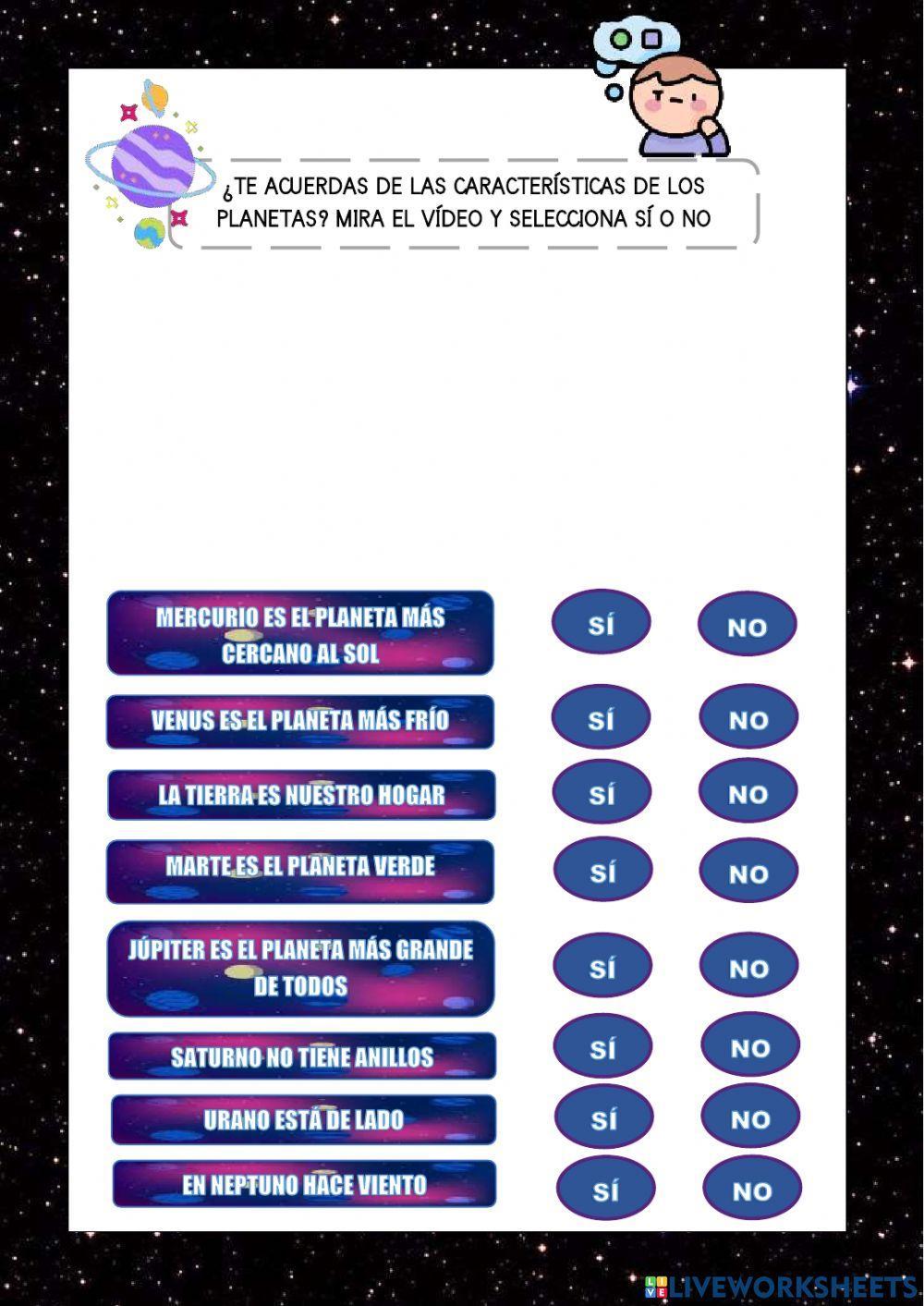 ¿TE ACUERDAS DE LAS CARACTERÍSTICAS DE LOS PLANETAS? MIRA EL VÍDEO Y SELECCIONA SÍ O NO

MERCURIO ES EL PLANETA MÁS CERCANO AL SOL
SÍ
NO

VENUS ES EL PLANETA MÁS FRÍO
SÍ
NO

LA TIERRA ES NUESTRO HOGAR
SÍ
NO

MARTE ES EL PLANETA VERDE
SÍ
NO

JÚPITER ES EL PLANETA MÁS GRANDE DE TODOS
SÍ
NO

SATURNO NO TIENE ANILLOS
SÍ
NO

URANO ESTÁ DE LADO
SÍ
NO

EN NEPTUNO HACE VIENTO
SÍ
NO

LIVEWORKSHEETS